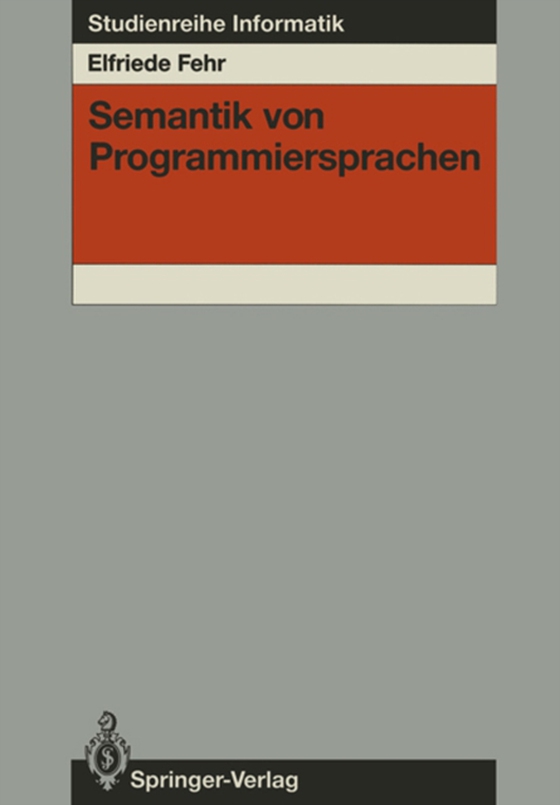 Studienreihe Informatik

Elfriede Fehr

Semantik von Programmiersprachen

Springer-Verlag